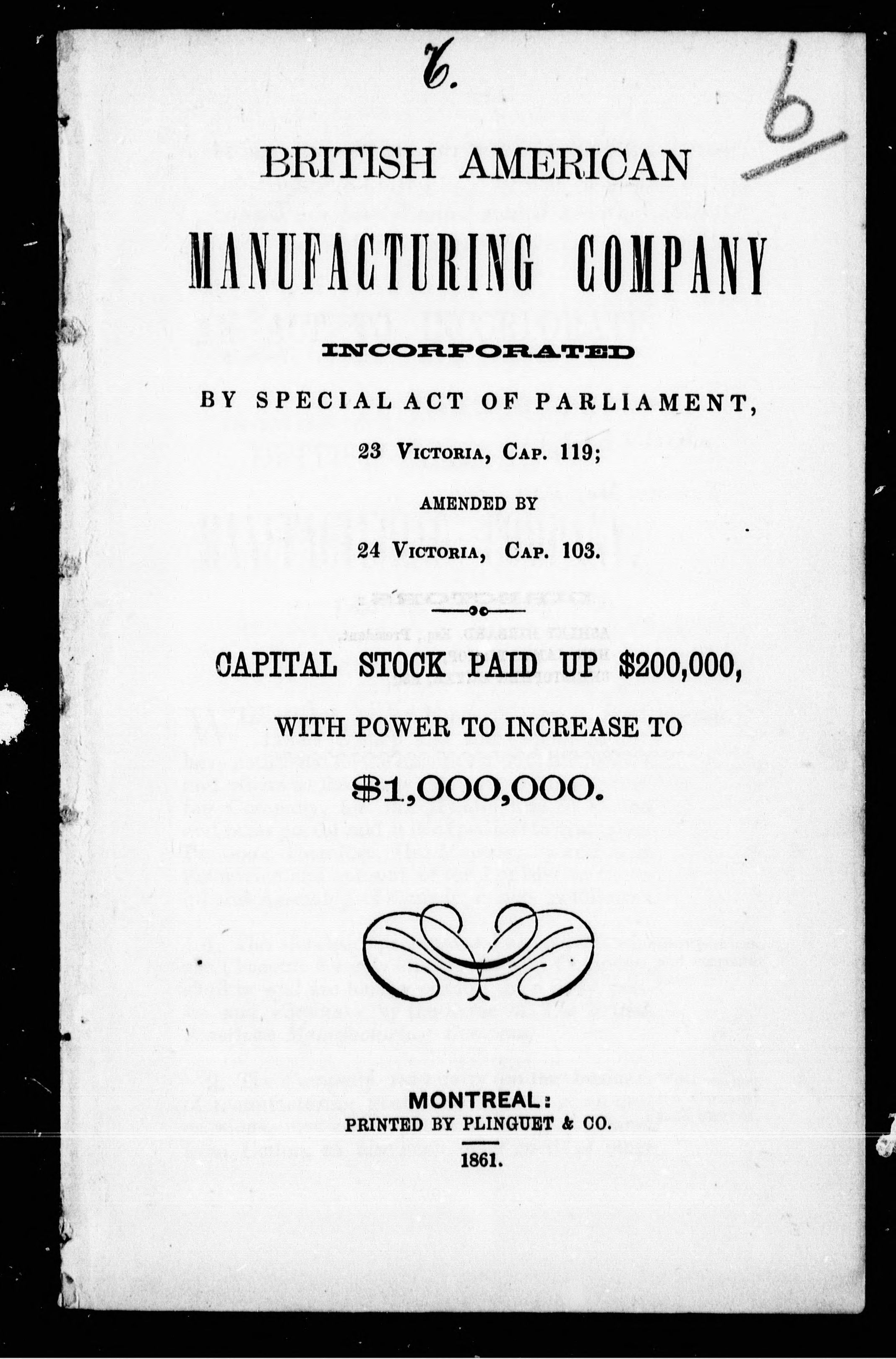 6.

6

BRITISH AMERICAN

MANUFACTURING COMPANY

INCORPORATED

BY SPECIAL ACT OF PARLIAMENT,

23 Victoria, Cap. 119;

AMENDED BY

24 Victoria, Cap. 103.

CAPITAL STOCK PAID UP $200,000,

WITH POWER TO INCREASE TO

$1,000,000.

MONTREAL:
PRINTED BY PLINGUET & CO.
1861.